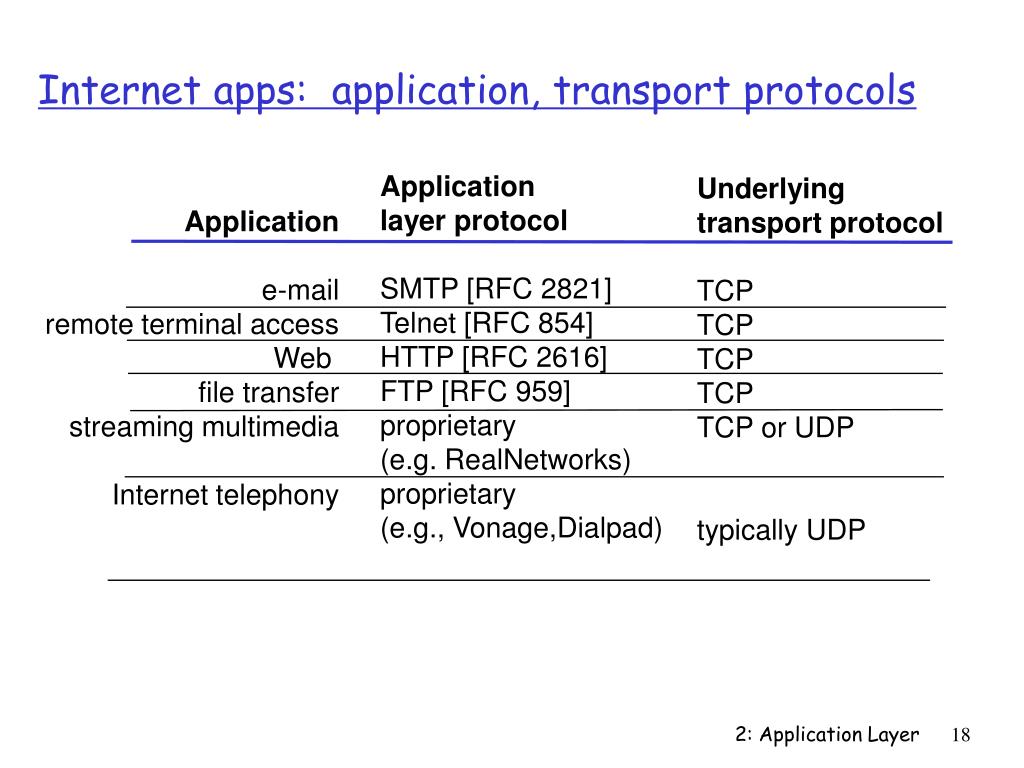 Internet apps: application, transport protocols

| Application | Application layer protocol | Underlying transport protocol |
|---|---|---|
| e-mail | SMTP [RFC 2821] | TCP |
| remote terminal access | Telnet [RFC 854] | TCP |
| Web | HTTP [RFC 2616] | TCP |
| file transfer | FTP [RFC 959] | TCP |
| streaming multimedia | proprietary (e.g. RealNetworks) | TCP or UDP |
| Internet telephony | proprietary (e.g., Vonage,Dialpad) | typically UDP |

2: Application Layer 18